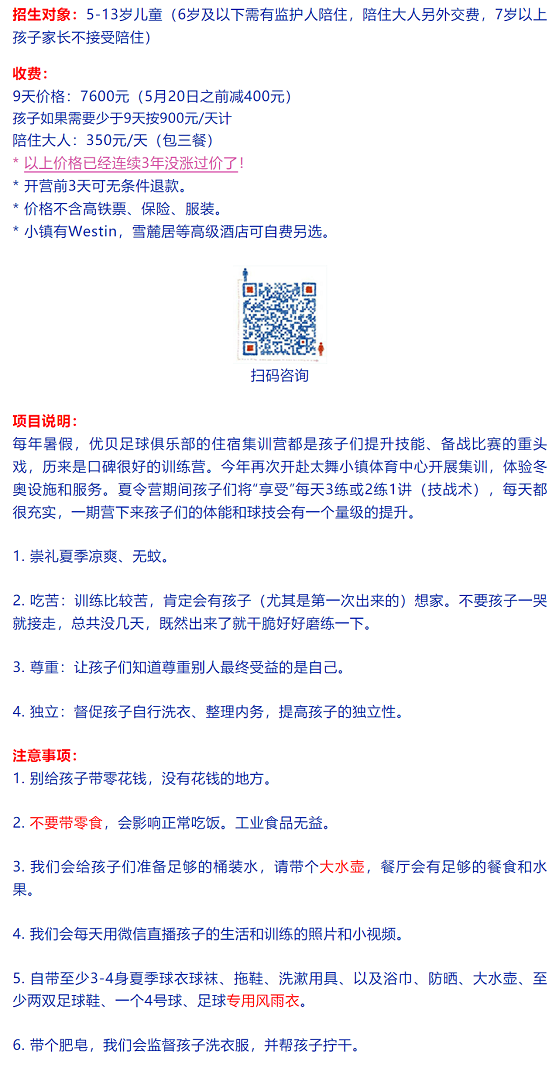 招生对象：5-13岁儿童（6岁及以下需有监护人陪住，陪住大人另外交费，7岁以上孩子家长不接受陪住）

收费：
9天价格：7600元（5月20日之前减400元）
孩子如果需要少于9天按900元/天计
陪住大人：350元/天（包三餐）
* 以上价格已经连续3年没涨过价了！
* 开营前3天可无条件退款。
* 价格不含高铁票、保险、服装。
* 小镇有Westin，雪麓居等高级酒店可自费另选。

扫码咨询

项目说明：
每年暑假，优贝足球俱乐部的住宿集训营都是孩子们提升技能、备战比赛的重头戏，历来是口碑很好的训练营。今年再次开赴太舞小镇体育中心开展集训，体验冬奥设施和服务。夏令营期间孩子们将"享受"每天3练或2练1讲（技战术），每天都很充实，一期营下来孩子们的体能和球技会有一个量级的提升。

1. 崇礼夏季凉爽、无蚊。

2. 吃苦：训练比较苦，肯定会有孩子（尤其是第一次出来的）想家。不要孩子一哭就接走，总共没几天，既然出来了就干脆好好磨练一下。

3. 尊重：让孩子们知道尊重别人最终受益的是自己。

4. 独立：督促孩子自行洗衣、整理内务，提高孩子的独立性。

注意事项：
1. 别给孩子带零花钱，没有花钱的地方。

2. 不要带零食，会影响正常吃饭。工业食品无益。

3. 我们会给孩子们准备足够的桶装水，请带个大水壶，餐厅会有足够的餐食和水果。

4. 我们会每天用微信直播孩子的生活和训练的照片和小视频。

5. 自带至少3-4身夏季球衣球袜、拖鞋、洗漱用具、以及浴巾、防晒、大水壶、至少两双足球鞋、一个4号球、足球专用风雨衣。

6. 带个肥皂，我们会监督孩子洗衣服，并帮孩子拧干。